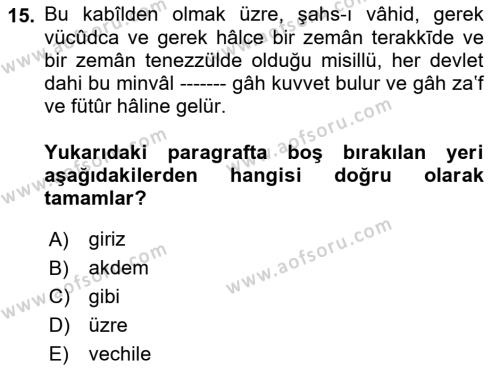 15. Bu kabîlden olmak üzre, şahs-ı vâhid, gerek vücûdca ve gerek hâlce bir zemân terakkīde ve bir zemân tenezzülde olduğu misillü, her devlet dahi bu minvâl ------- gâh kuvvet bulur ve gâh za'f ve fütûr hâline gelür.

Yukarıdaki paragrafta boş bırakılan yeri aşağıdakilerden hangisi doğru olarak tamamlar?

A) giriz
B) akdem
C) gibi
D) üzre
E) vechile

www.aofsoru.com